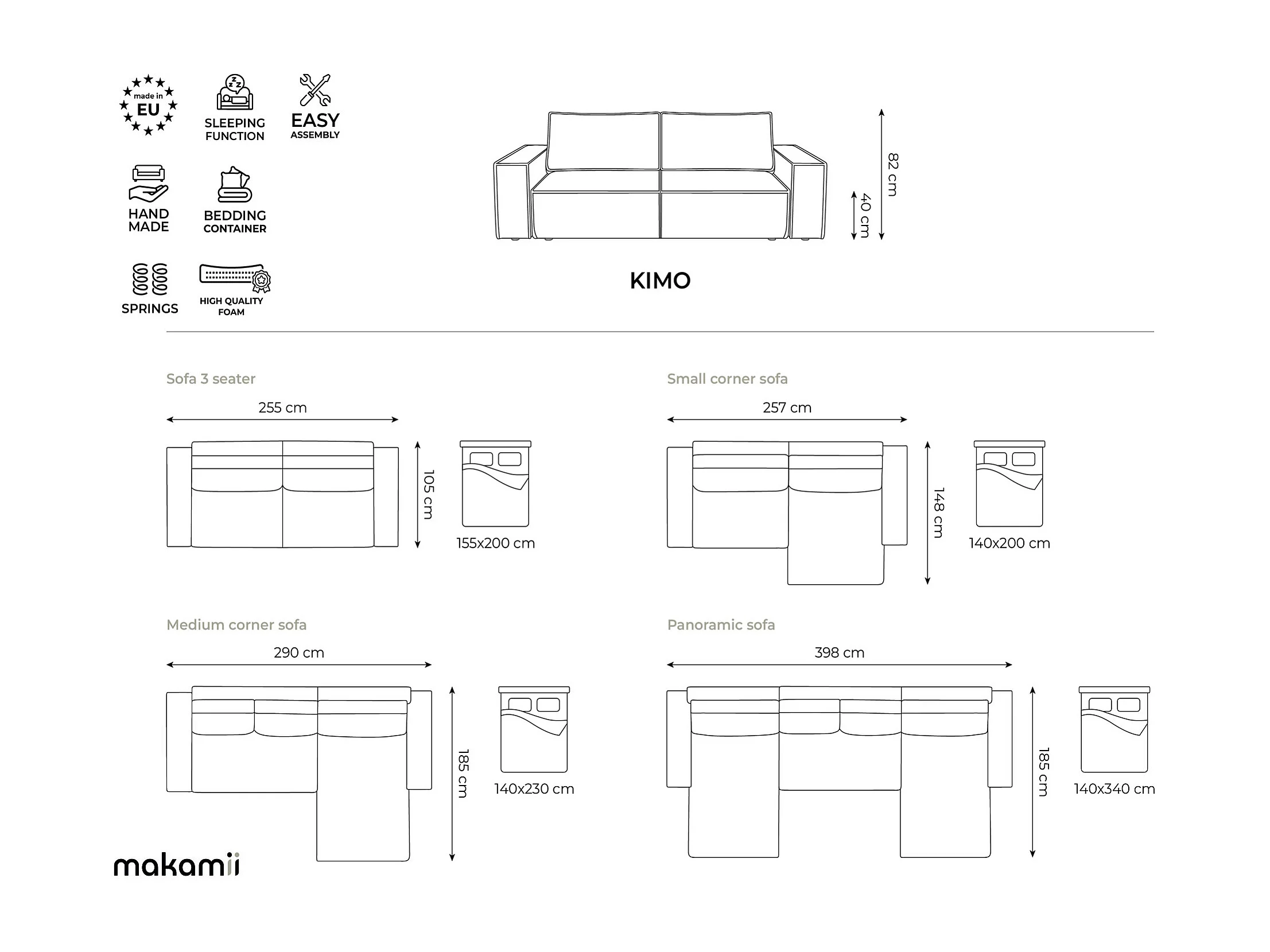 made in EU

SLEEPING FUNCTION

EASY ASSEMBLY

HAND MADE

BEDDING CONTAINER

SPRINGS

HIGH QUALITY FOAM

82 cm

40 cm

KIMO

Sofa 3 seater

255 cm

105 cm

155x200 cm

Small corner sofa

257 cm

148 cm

140x200 cm

Medium corner sofa

290 cm

185 cm

140x230 cm

Panoramic sofa

398 cm

185 cm

140x340 cm

makamii